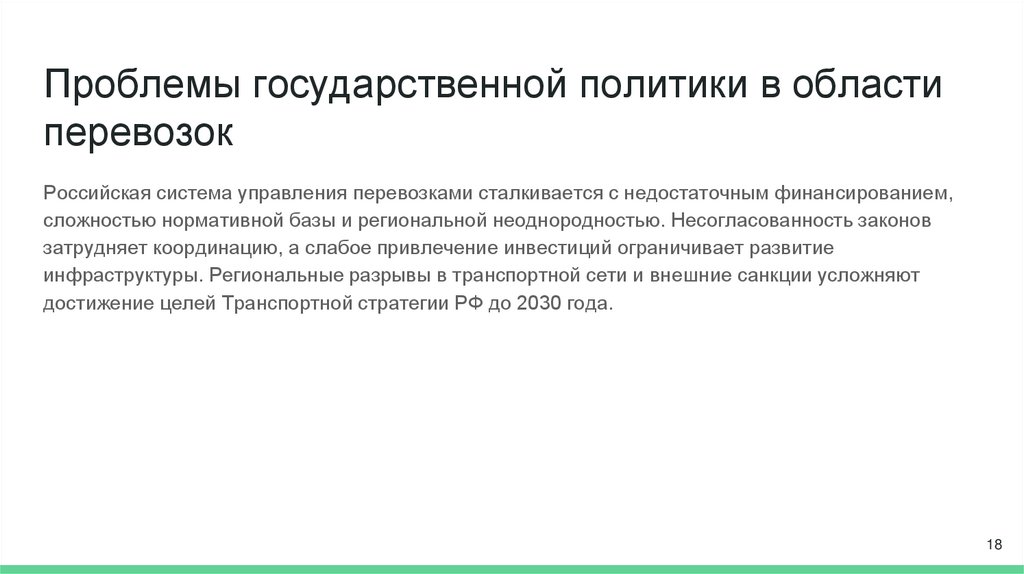 Проблемы государственной политики в области перевозок

Российская система управления перевозками сталкивается с недостаточным финансированием, сложностью нормативной базы и региональной неоднородностью. Несогласованность законов затрудняет координацию, а слабое привлечение инвестиций ограничивает развитие инфраструктуры. Региональные разрывы в транспортной сети и внешние санкции усложняют достижение целей Транспортной стратегии РФ до 2030 года.

18